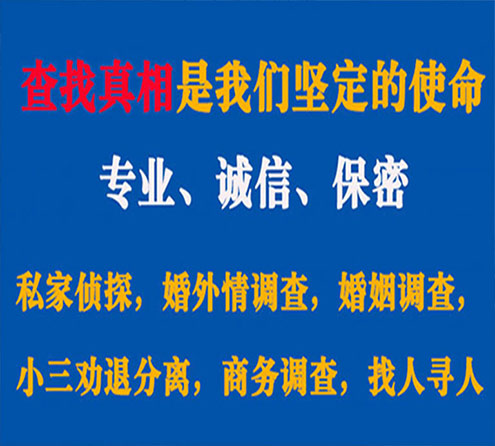 查找真相是我们坚定的使命

专业、诚信、保密

私家侦探，婚外情调查，婚姻调查，

小三劝退分离，商务调查，找人寻人